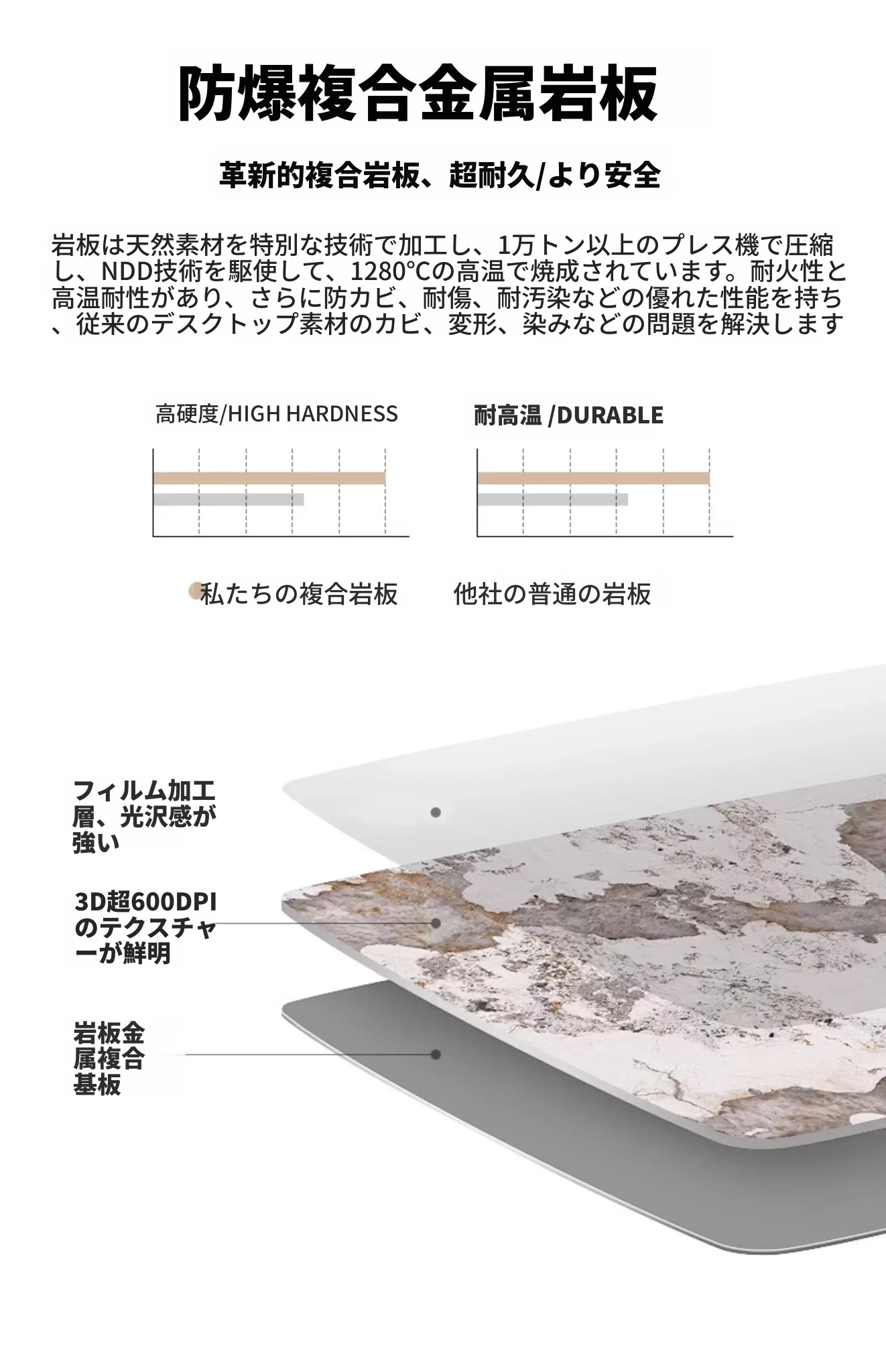 防爆複合金属岩板

革新的複合岩板、超耐久/より安全

岩板は天然素材を特別な技術で加工し、1万トン以上のプレス機で圧縮し、NDD技術を駆使して、1280℃の高温で焼成されています。耐火性と高温耐性があり、さらに防カビ、耐傷、耐汚染などの優れた性能を持ち、従来のデスクトップ素材のカビ、変形、染みなどの問題を解決します

高硬度/HIGH HARDNESS

耐高温 /DURABLE

私たちの複合岩板　他社の普通の岩板

フィルム加工層、光沢感が強い

3D超600DPIのテクスチャーが鮮明

岩板金属複合基板